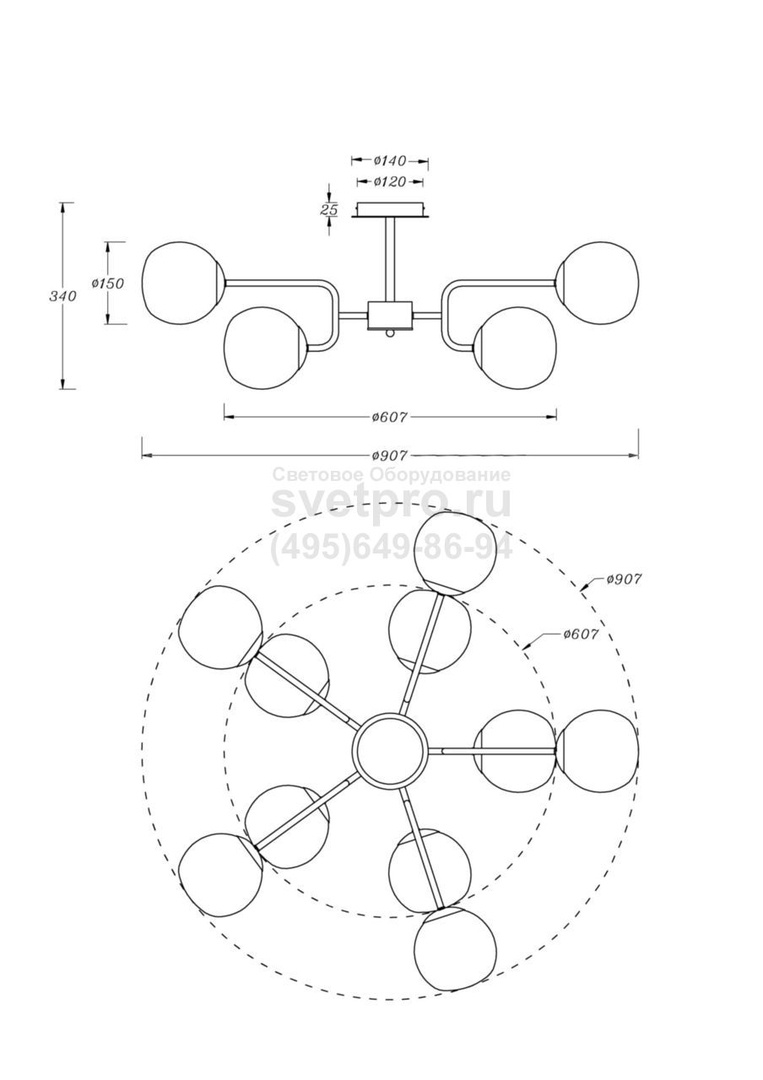 ø140
ø120
25
340
ø150
ø607
ø907
Световое Оборудование
svetpro.ru
(495)649-86-94
ø907
ø607